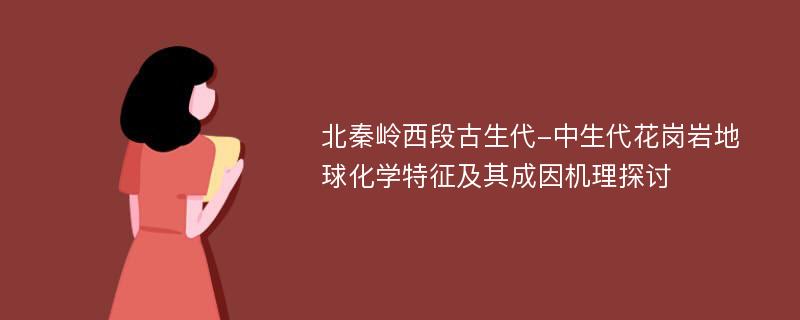 北秦岭西段古生代-中生代花岗岩地球化学特征及其成因机理探讨